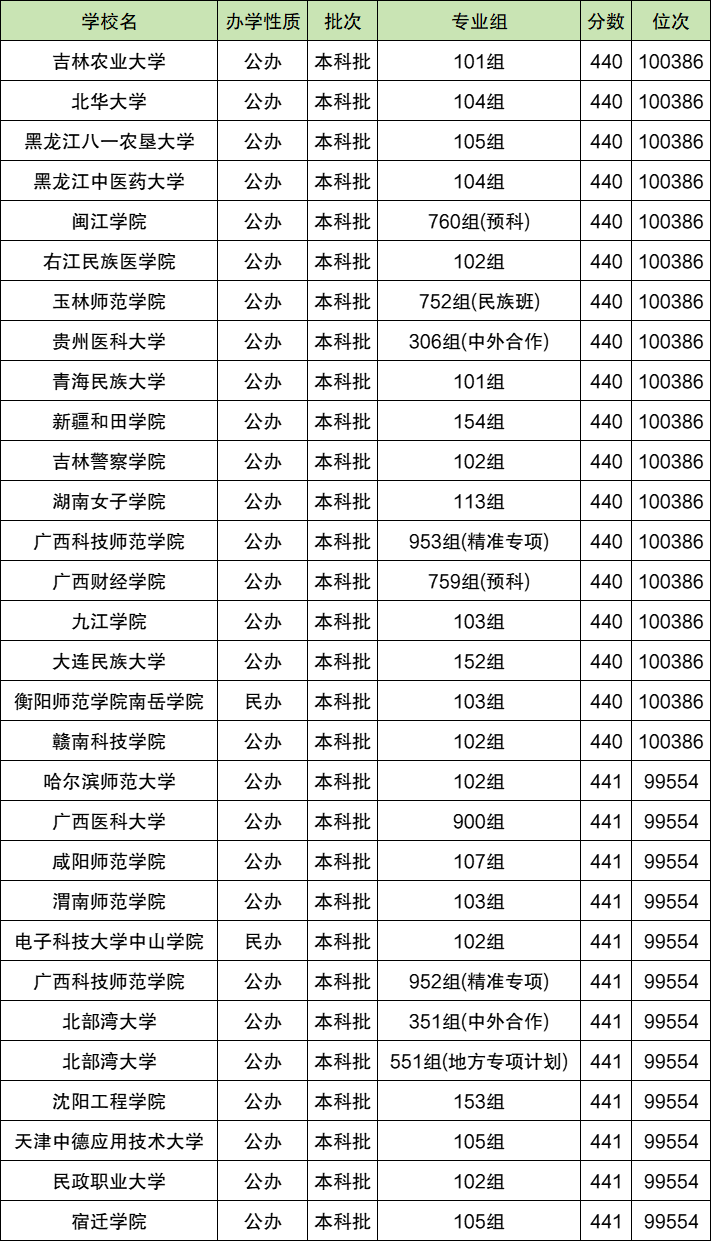 | 学校名 | 办学性质 | 批次 | 专业组 | 分数 | 位次 |
|---|---|---|---|---|---|
| 吉林农业大学 | 公办 | 本科批 | 101组 | 440 | 100386 |
| 北华大学 | 公办 | 本科批 | 104组 | 440 | 100386 |
| 黑龙江八一农垦大学 | 公办 | 本科批 | 105组 | 440 | 100386 |
| 黑龙江中医药大学 | 公办 | 本科批 | 104组 | 440 | 100386 |
| 闽江学院 | 公办 | 本科批 | 760组(预科) | 440 | 100386 |
| 右江民族医学院 | 公办 | 本科批 | 102组 | 440 | 100386 |
| 玉林师范学院 | 公办 | 本科批 | 752组(民族班) | 440 | 100386 |
| 贵州医科大学 | 公办 | 本科批 | 306组(中外合作) | 440 | 100386 |
| 青海民族大学 | 公办 | 本科批 | 101组 | 440 | 100386 |
| 新疆和田学院 | 公办 | 本科批 | 154组 | 440 | 100386 |
| 吉林警察学院 | 公办 | 本科批 | 102组 | 440 | 100386 |
| 湖南女子学院 | 公办 | 本科批 | 113组 | 440 | 100386 |
| 广西科技师范学院 | 公办 | 本科批 | 953组(精准专项) | 440 | 100386 |
| 广西财经学院 | 公办 | 本科批 | 759组(预科) | 440 | 100386 |
| 九江学院 | 公办 | 本科批 | 103组 | 440 | 100386 |
| 大连民族大学 | 公办 | 本科批 | 152组 | 440 | 100386 |
| 衡阳师范学院南岳学院 | 民办 | 本科批 | 103组 | 440 | 100386 |
| 赣南科技学院 | 公办 | 本科批 | 102组 | 440 | 100386 |
| 哈尔滨师范大学 | 公办 | 本科批 | 102组 | 441 | 99554 |
| 广西医科大学 | 公办 | 本科批 | 900组 | 441 | 99554 |
| 咸阳师范学院 | 公办 | 本科批 | 107组 | 441 | 99554 |
| 渭南师范学院 | 公办 | 本科批 | 103组 | 441 | 99554 |
| 电子科技大学中山学院 | 民办 | 本科批 | 102组 | 441 | 99554 |
| 广西科技师范学院 | 公办 | 本科批 | 952组(精准专项) | 441 | 99554 |
| 北部湾大学 | 公办 | 本科批 | 351组(中外合作) | 441 | 99554 |
| 北部湾大学 | 公办 | 本科批 | 551组(地方专项计划) | 441 | 99554 |
| 沈阳工程学院 | 公办 | 本科批 | 153组 | 441 | 99554 |
| 天津中德应用技术大学 | 公办 | 本科批 | 105组 | 441 | 99554 |
| 民政职业大学 | 公办 | 本科批 | 102组 | 441 | 99554 |
| 宿迁学院 | 公办 | 本科批 | 105组 | 441 | 99554 |